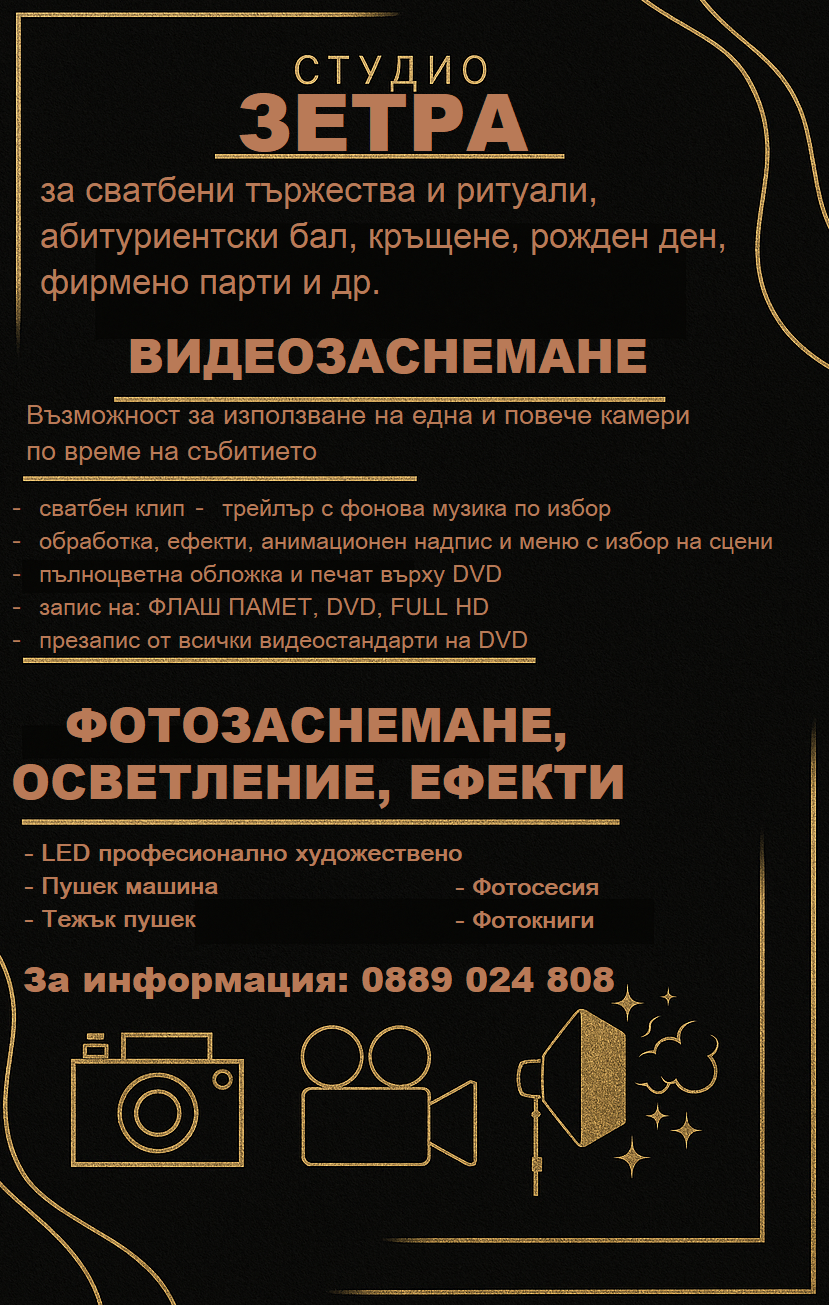 СТУДИО
ЗЕТРА

за сватбени тържества и ритуали, абитуриентски бал, кръщене, рожден ден, фирмено парти и др.

ВИДЕОЗАСНЕМАНЕ

Възможност за използване на една и повече камери по време на събитието

- сватбен клип - трейлър с фонова музика по избор
- обработка, ефекти, анимационен надпис и меню с избор на сцени
- пълноцветна обложка и печат върху DVD
- запис на: ФЛАШ ПАМЕТ, DVD, FULL HD
- презапис от всички видеостандарти на DVD

ФОТОЗАСНЕМАНЕ, ОСВЕТЛЕНИЕ, ЕФЕКТИ

- LED професионално художествено
- Пушек машина
- Тежък пушек
- Фотосесия
- Фотокниги

За информация: 0889 024 808